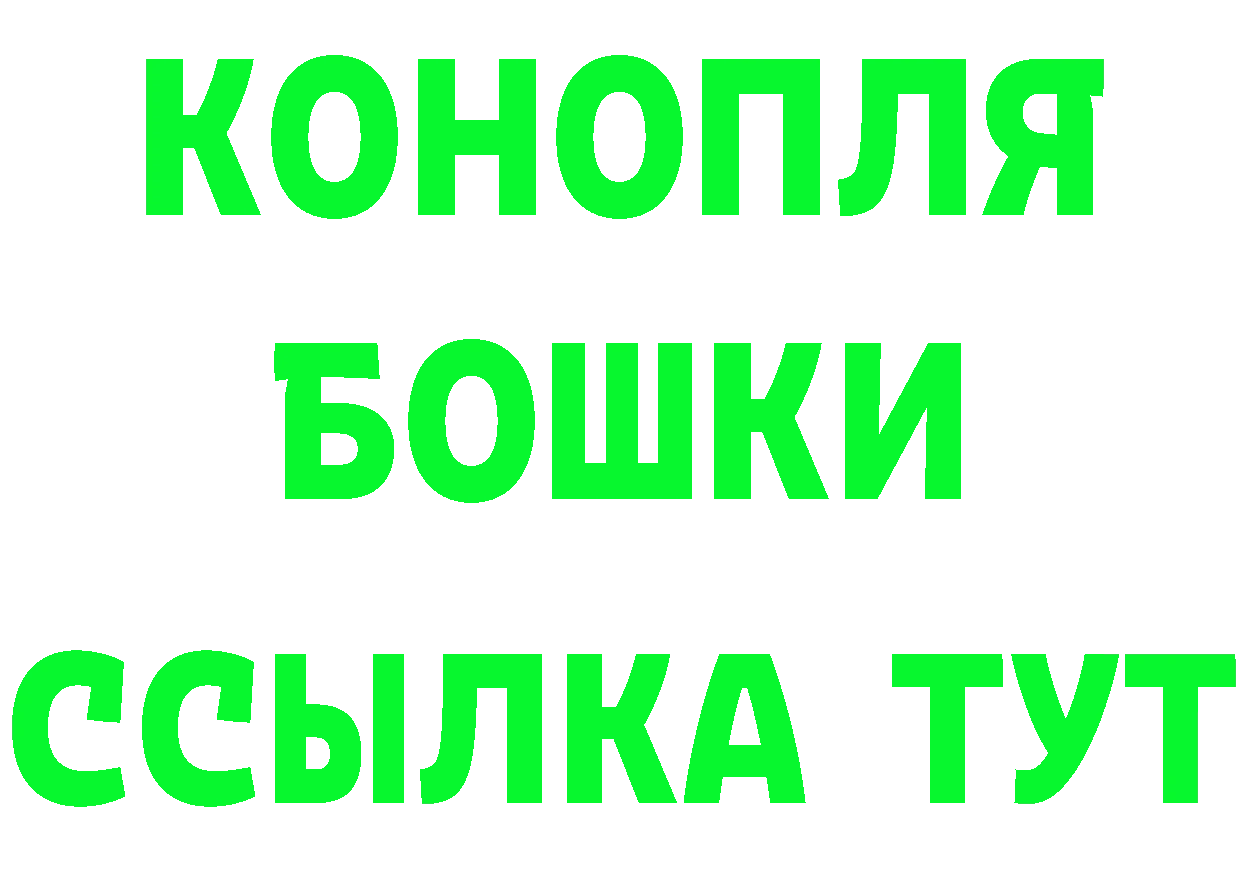 КОНОПЛЯ
БОШКИ
ССЫЛКА ТУТ